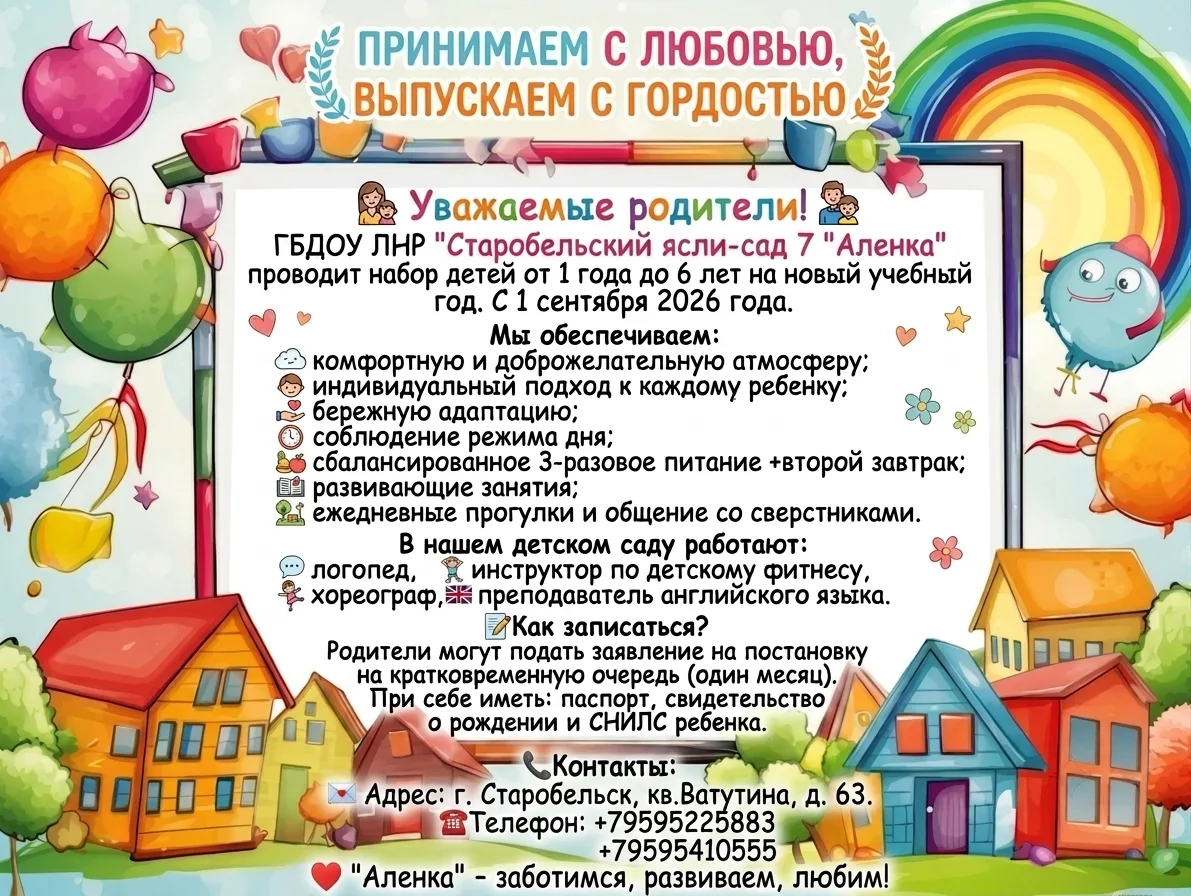 ПРИНИМАЕМ С ЛЮБОВЬЮ, ВЫПУСКАЕМ С ГОРДОСТЬЮ

Уважаемые родители!
ГБДОУ ЛНР "Старобельский ясли-сад 7 "Аленка" проводит набор детей от 1 года до 6 лет на новый учебный год. С 1 сентября 2026 года.

Мы обеспечиваем:
комфортную и доброжелательную атмосферу;
индивидуальный подход к каждому ребенку;
бережную адаптацию;
соблюдение режима дня;
сбалансированное 3-разовое питание +второй завтрак;
развивающие занятия;
ежедневные прогулки и общение со сверстниками.

В нашем детском саду работают:
логопед, инструктор по детскому фитнесу,
хореограф, преподаватель английского языка.

Как записаться?
Родители могут подать заявление на постановку на кратковременную очередь (один месяц).
При себе иметь: паспорт, свидетельство о рождении и СНИЛС ребенка.

Контакты:
Адрес: г. Старобельск, кв.Ватутина, д. 63.
Телефон: +79595225883
+79595410555
"Аленка" - заботимся, развиваем, любим!